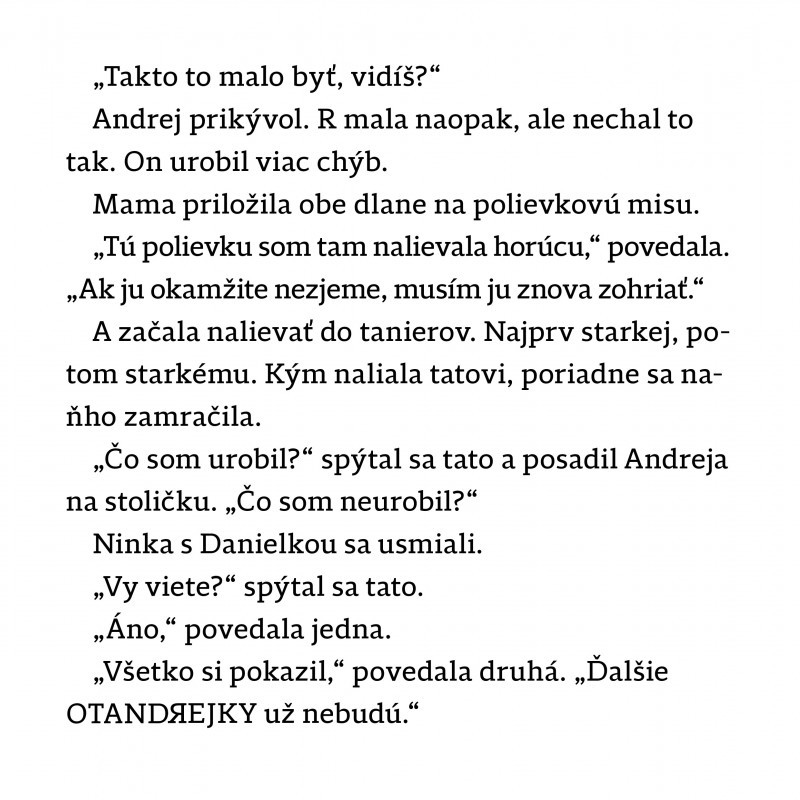 „Takto to malo byť, vidíš?“

Andrej prikývol. R mala naopak, ale nechal to tak. On urobil viac chýb.

Mama priložila obe dlane na polievkovú misu.

„Tú polievku som tam nalievala horúcu,“ povedala. „Ak ju okamžite nezjeme, musím ju znova zohriať.“

A začala nalievať do tanierov. Najprv starkej, potom starkému. Kým naliala tatovi, poriadne sa naňho zamračila.

„Čo som urobil?“ spýtal sa tato a posadil Andreja na stoličku. „Čo som neurobil?“

Ninka s Danielkou sa usmiali.

„Vy viete?“ spýtal sa tato.

„Áno,“ povedala jedna.

„Všetko si pokazil,“ povedala druhá. „Ďalšie OTANDЯEJKY už nebudú.“